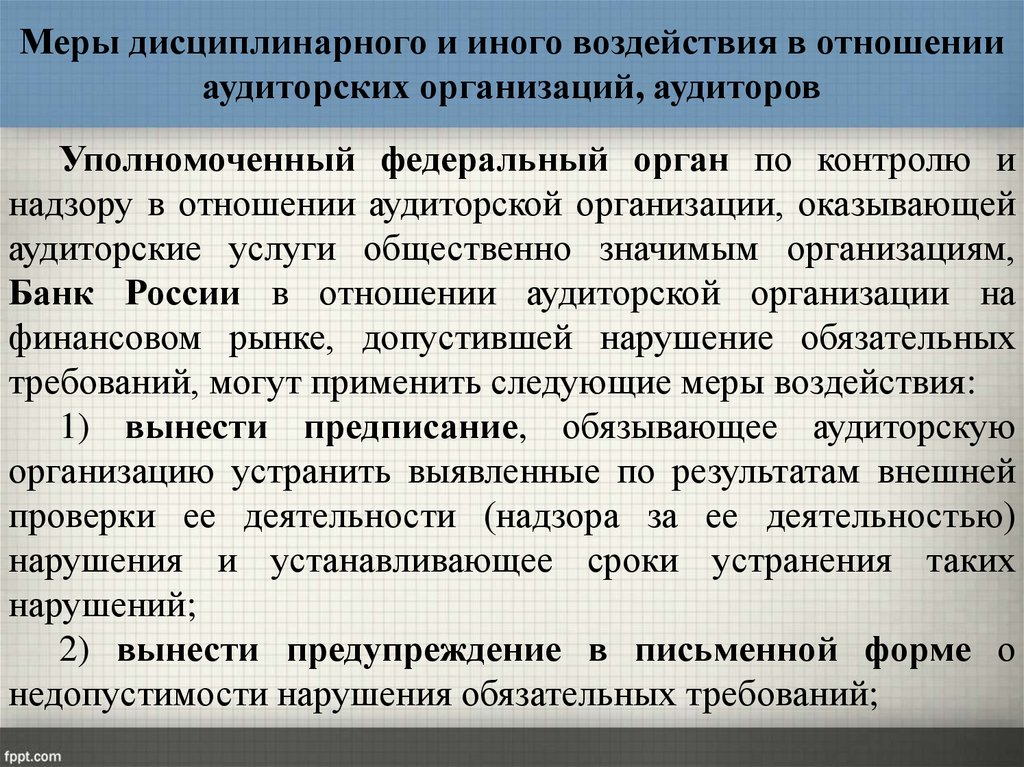 Меры дисциплинарного и иного воздействия в отношении аудиторских организаций, аудиторов

Уполномоченный федеральный орган по контролю и надзору в отношении аудиторской организации, оказывающей аудиторские услуги общественно значимым организациям, Банк России в отношении аудиторской организации на финансовом рынке, допустившей нарушение обязательных требований, могут применить следующие меры воздействия:

1) вынести предписание, обязывающее аудиторскую организацию устранить выявленные по результатам внешней проверки ее деятельности (надзора за ее деятельностью) нарушения и устанавливающее сроки устранения таких нарушений;

2) вынести предупреждение в письменной форме о недопустимости нарушения обязательных требований;

fppt.com